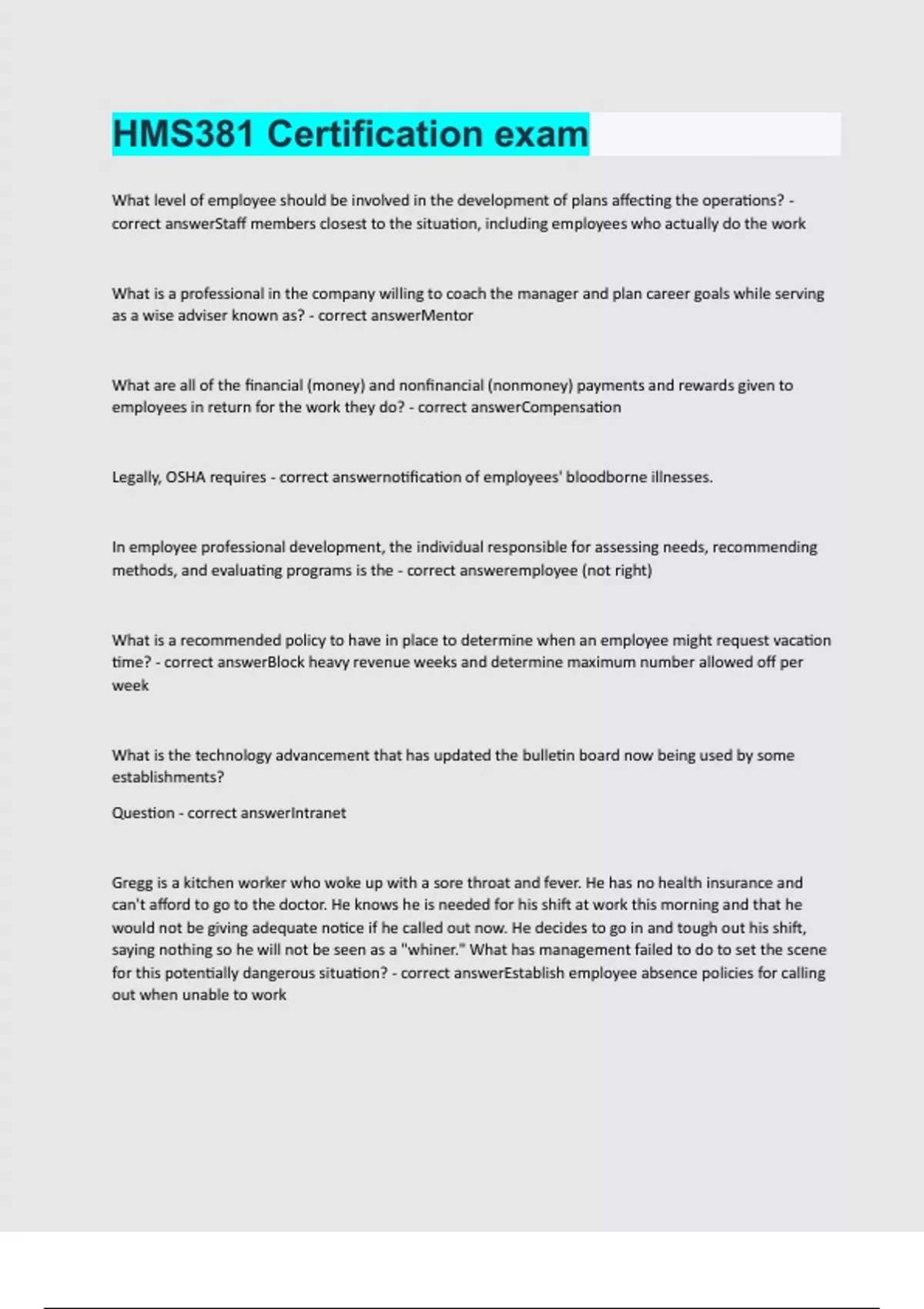 HMS381 Certification exam

What level of employee should be involved in the development of plans affecting the operations? - correct answerStaff members closest to the situation, including employees who actually do the work

What is a professional in the company willing to coach the manager and plan career goals while serving as a wise adviser known as? - correct answerMentor

What are all of the financial (money) and nonfinancial (nonmoney) payments and rewards given to employees in return for the work they do? - correct answerCompensation

Legally, OSHA requires - correct answernotification of employees' bloodborne illnesses.

In employee professional development, the individual responsible for assessing needs, recommending methods, and evaluating programs is the - correct answeremployee (not right)

What is a recommended policy to have in place to determine when an employee might request vacation time? - correct answerBlock heavy revenue weeks and determine maximum number allowed off per week

What is the technology advancement that has updated the bulletin board now being used by some establishments?

Question - correct answerIntranet

Gregg is a kitchen worker who woke up with a sore throat and fever. He has no health insurance and can't afford to go to the doctor. He knows he is needed for his shift at work this morning and that he would not be giving adequate notice if he called out now. He decides to go in and tough out his shift, saying nothing so he will not be seen as a "whiner." What has management failed to do to set the scene for this potentially dangerous situation? - correct answerEstablish employee absence policies for calling out when unable to work